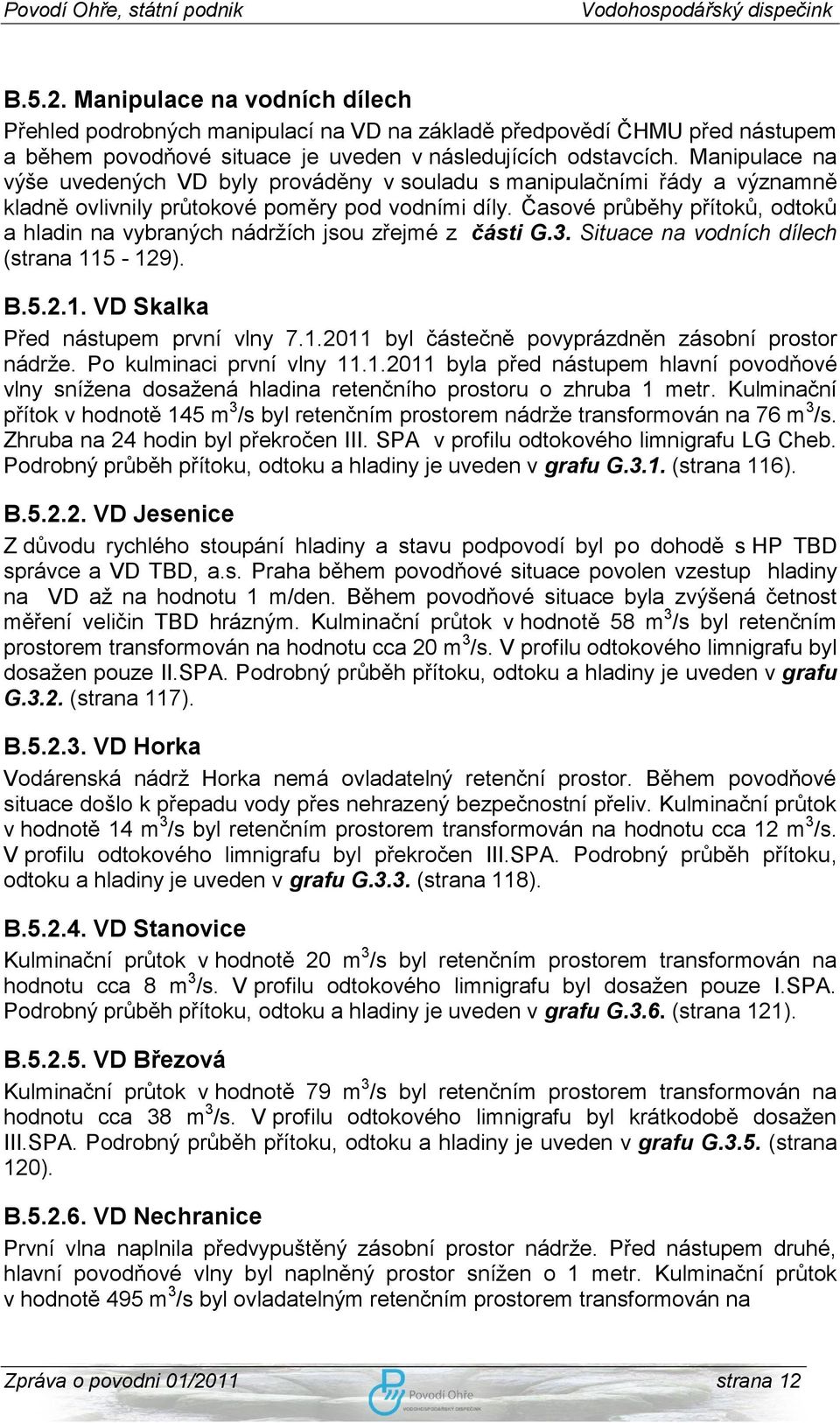 Povodí Ohře, státní podnik Vodohospodářský dispečink

B.5.2. Manipulace na vodních dílech

Přehled podrobných manipulací na VD na základě předpovědí ČHMU před nástupem a během povodňové situace je uveden v následujících odstavcích. Manipulace na výše uvedených VD byly prováděny v souladu s manipulačními řády a významně kladně ovlivnily průtokové poměry pod vodními díly. Časové průběhy přítoků, odtoků a hladin na vybraných nádržích jsou zřejmé z části G.3. Situace na vodních dílech (strana 115 - 129).

B.5.2.1. VD Skalka

Před nástupem první vlny 7.1.2011 byl částečně povyprázdněn zásobní prostor nádrže. Po kulminaci první vlny 11.1.2011 byla před nástupem hlavní povodňové vlny snížena dosažená hladina retenčního prostoru o zhruba 1 metr. Kulminační přítok v hodnotě 145 m$^3$/s byl retenčním prostorem nádrže transformován na 76 m$^3$/s. Zhruba na 24 hodin byl překročen III. SPA v profilu odtokového limnigrafu LG Cheb. Podrobný průběh přítoku, odtoku a hladiny je uveden v grafu G.3.1. (strana 116).

B.5.2.2. VD Jesenice

Z důvodu rychlého stoupání hladiny a stavu podpovodí byl po dohodě s HP TBD správce a VD TBD, a.s. Praha během povodňové situace povolen vzestup hladiny na VD až na hodnotu 1 m/den. Během povodňové situace byla zvýšená četnost měření veličin TBD hrázným. Kulminační průtok v hodnotě 58 m$^3$/s byl retenčním prostorem transformován na hodnotu cca 20 m$^3$/s. V profilu odtokového limnigrafu byl dosažen pouze II.SPA. Podrobný průběh přítoku, odtoku a hladiny je uveden v grafu G.3.2. (strana 117).

B.5.2.3. VD Horka

Vodárenská nádrž Horka nemá ovladatelný retenční prostor. Během povodňové situace došlo k přepadu vody přes nehrazený bezpečnostní přeliv. Kulminační průtok v hodnotě 14 m$^3$/s byl retenčním prostorem transformován na hodnotu cca 12 m$^3$/s. V profilu odtokového limnigrafu byl překročen III.SPA. Podrobný průběh přítoku, odtoku a hladiny je uveden v grafu G.3.3. (strana 118).

B.5.2.4. VD Stanovice

Kulminační průtok v hodnotě 20 m$^3$/s byl retenčním prostorem transformován na hodnotu cca 8 m$^3$/s. V profilu odtokového limnigrafu byl dosažen pouze I.SPA. Podrobný průběh přítoku, odtoku a hladiny je uveden v grafu G.3.6. (strana 121).

B.5.2.5. VD Březová

Kulminační průtok v hodnotě 79 m$^3$/s byl retenčním prostorem transformován na hodnotu cca 38 m$^3$/s. V profilu odtokového limnigrafu byl krátkodobě dosažen III.SPA. Podrobný průběh přítoku, odtoku a hladiny je uveden v grafu G.3.5. (strana 120).

B.5.2.6. VD Nechranice

První vlna naplnila předvypuštěný zásobní prostor nádrže. Před nástupem druhé, hlavní povodňové vlny byl naplněný prostor snížen o 1 metr. Kulminační průtok v hodnotě 495 m$^3$/s byl ovladatelným retenčním prostorem transformován na

Zpráva o povodni 01/2011 Povodí Ohře VODOHOSPODÁŘSKÝ DISPEČINK strana 12